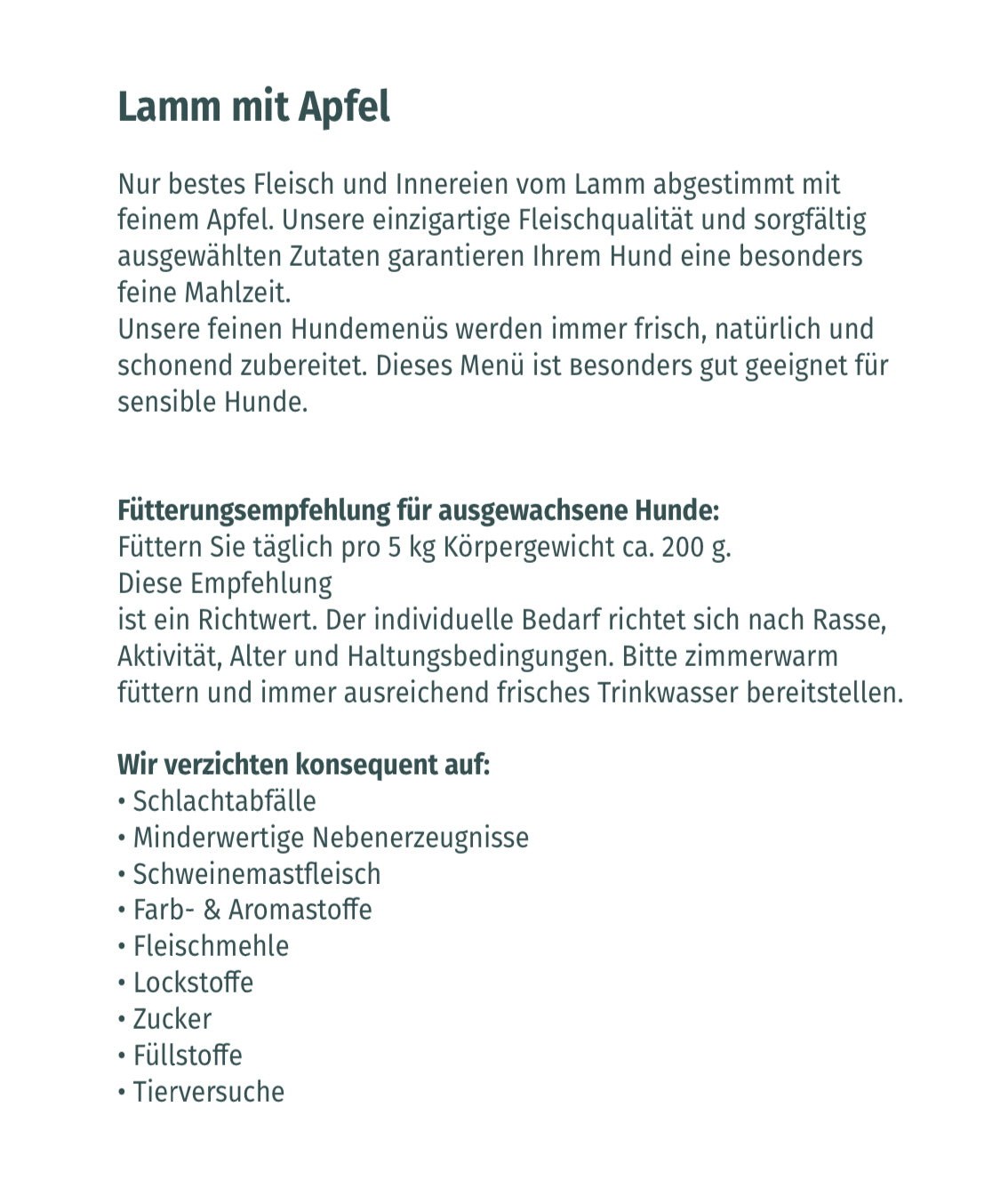 Lamm mit Apfel

Nur bestes Fleisch und Innereien vom Lamm abgestimmt mit feinem Apfel. Unsere einzigartige Fleischqualität und sorgfältig ausgewählten Zutaten garantieren Ihrem Hund eine besonders feine Mahlzeit.
Unsere feinen Hundemenüs werden immer frisch, natürlich und schonend zubereitet. Dieses Menü ist вesonders gut geeignet für sensible Hunde.

Fütterungsempfehlung für ausgewachsene Hunde:
Füttern Sie täglich pro 5 kg Körpergewicht ca. 200 g.
Diese Empfehlung
ist ein Richtwert. Der individuelle Bedarf richtet sich nach Rasse, Aktivität, Alter und Haltungsbedingungen. Bitte zimmerwarm füttern und immer ausreichend frisches Trinkwasser bereitstellen.

Wir verzichten konsequent auf:
• Schlachtabfälle
• Minderwertige Nebenerzeugnisse
• Schweinemastfleisch
• Farb- & Aromastoffe
• Fleischmehle
• Lockstoffe
• Zucker
• Füllstoffe
• Tierversuche